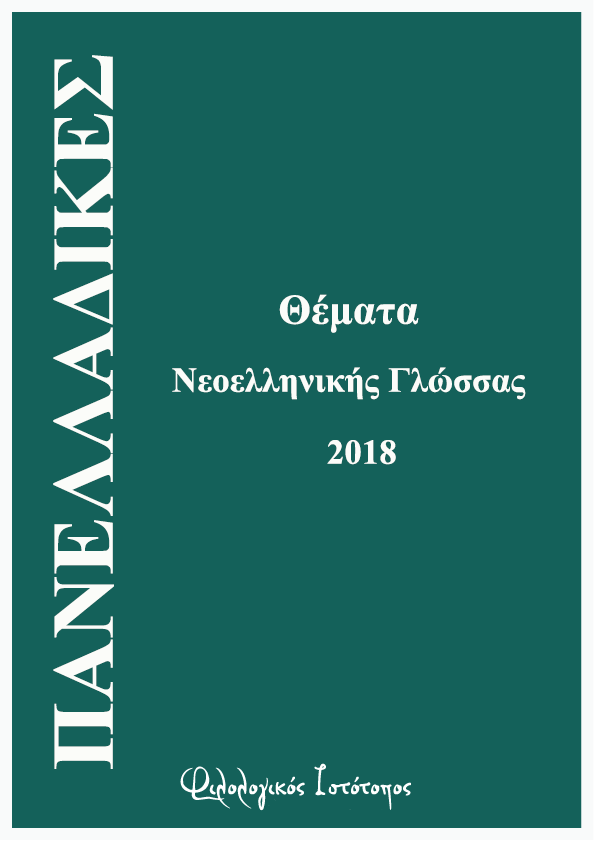 ΠΑΝΕΛΛΑΔΙΚΕΣ

Θέματα

Νεοελληνικής Γλώσσας

2018

Φιλολογικός Ιστότοπος